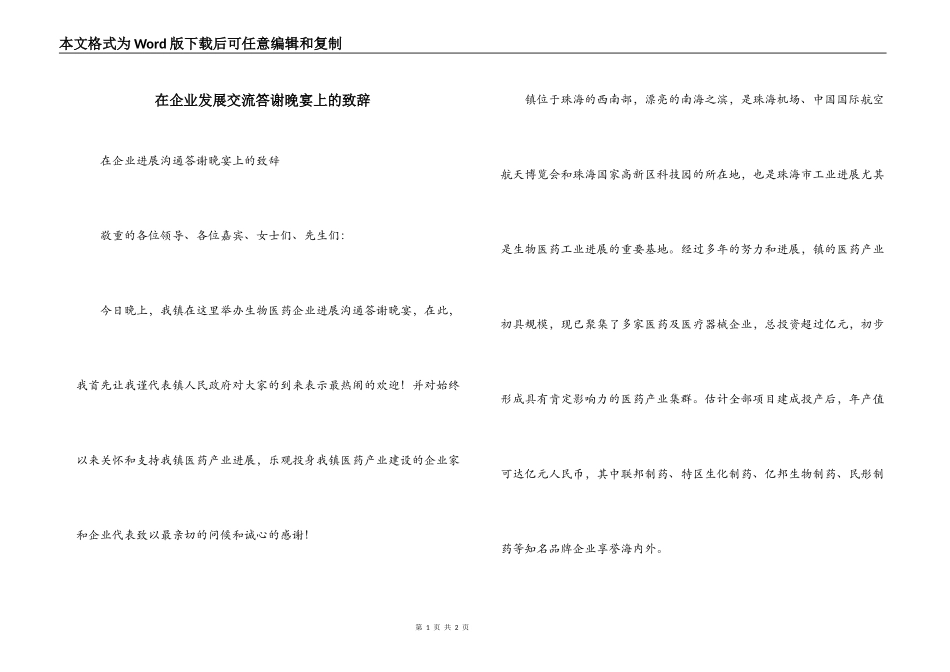 本文格式为Word版下载后可任意编辑和复制

在企业发展交流答谢晚宴上的致辞

在企业进展沟通答谢晚宴上的致辞

敬重的各位领导、各位嘉宾、女士们、先生们：

今日晚上，我镇在这里举办生物医药企业进展沟通答谢晚宴，在此，我首先让我谨代表镇人民政府对大家的到来表示最热闹的欢迎！并对始终以来关怀和支持我镇医药产业进展，乐观投身我镇医药产业建设的企业家和企业代表致以最亲切的问候和诚心的感谢！

镇位于珠海的西南部，漂亮的南海之滨，是珠海机场、中国国际航空航天博览会和珠海国家高新区科技园的所在地，也是珠海市工业进展尤其是生物医药工业进展的重要基地。经过多年的努力和进展，镇的医药产业初具规模，现已聚集了多家医药及医疗器械企业，总投资超过亿元，初步形成具有肯定影响力的医药产业集群。估计全部项目建成投产后，年产值可达亿元人民币，其中联邦制药、特区生化制药、亿邦生物制药、民彤制药等知名品牌企业享誉海内外。

第 1 页 共 2 页